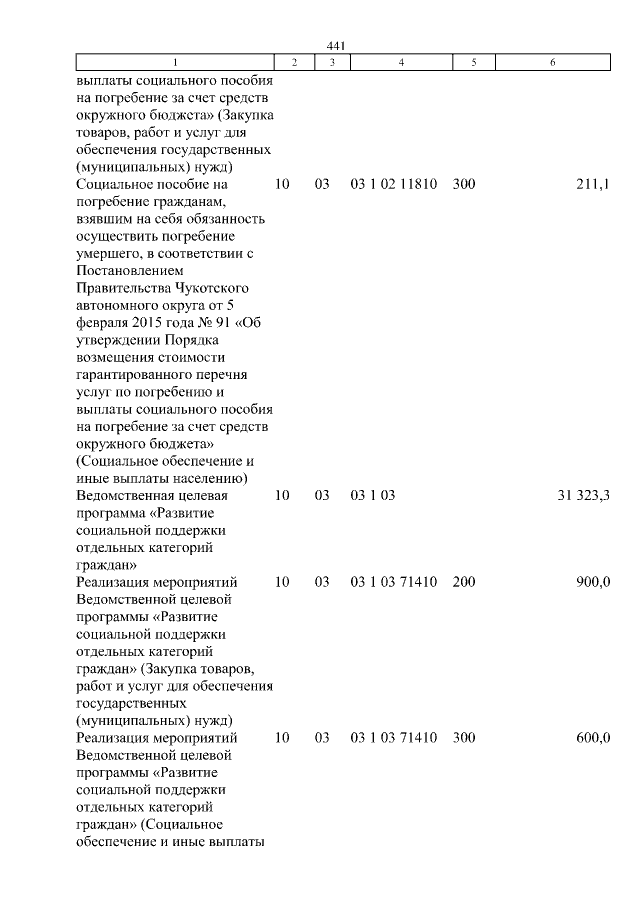 441

| 1 | 2 | 3 | 4 | 5 | 6 |
|---|---|---|---|---|---|
| выплаты социального пособия на погребение за счет средств окружного бюджета» (Закупка товаров, работ и услуг для обеспечения государственных (муниципальных) нужд) | | | | | |
| Социальное пособие на погребение гражданам, взявшим на себя обязанность осуществить погребение умершего, в соответствии с Постановлением Правительства Чукотского автономного округа от 5 февраля 2015 года № 91 «Об утверждении Порядка возмещения стоимости гарантированного перечня услуг по погребению и выплаты социального пособия на погребение за счет средств окружного бюджета» (Социальное обеспечение и иные выплаты населению) | 10 | 03 | 03 1 02 11810 | 300 | 211,1 |
| Ведомственная целевая программа «Развитие социальной поддержки отдельных категорий граждан» | 10 | 03 | 03 1 03 | | 31 323,3 |
| Реализация мероприятий Ведомственной целевой программы «Развитие социальной поддержки отдельных категорий граждан» (Закупка товаров, работ и услуг для обеспечения государственных (муниципальных) нужд) | 10 | 03 | 03 1 03 71410 | 200 | 900,0 |
| Реализация мероприятий Ведомственной целевой программы «Развитие социальной поддержки отдельных категорий граждан» (Социальное обеспечение и иные выплаты | 10 | 03 | 03 1 03 71410 | 300 | 600,0 |